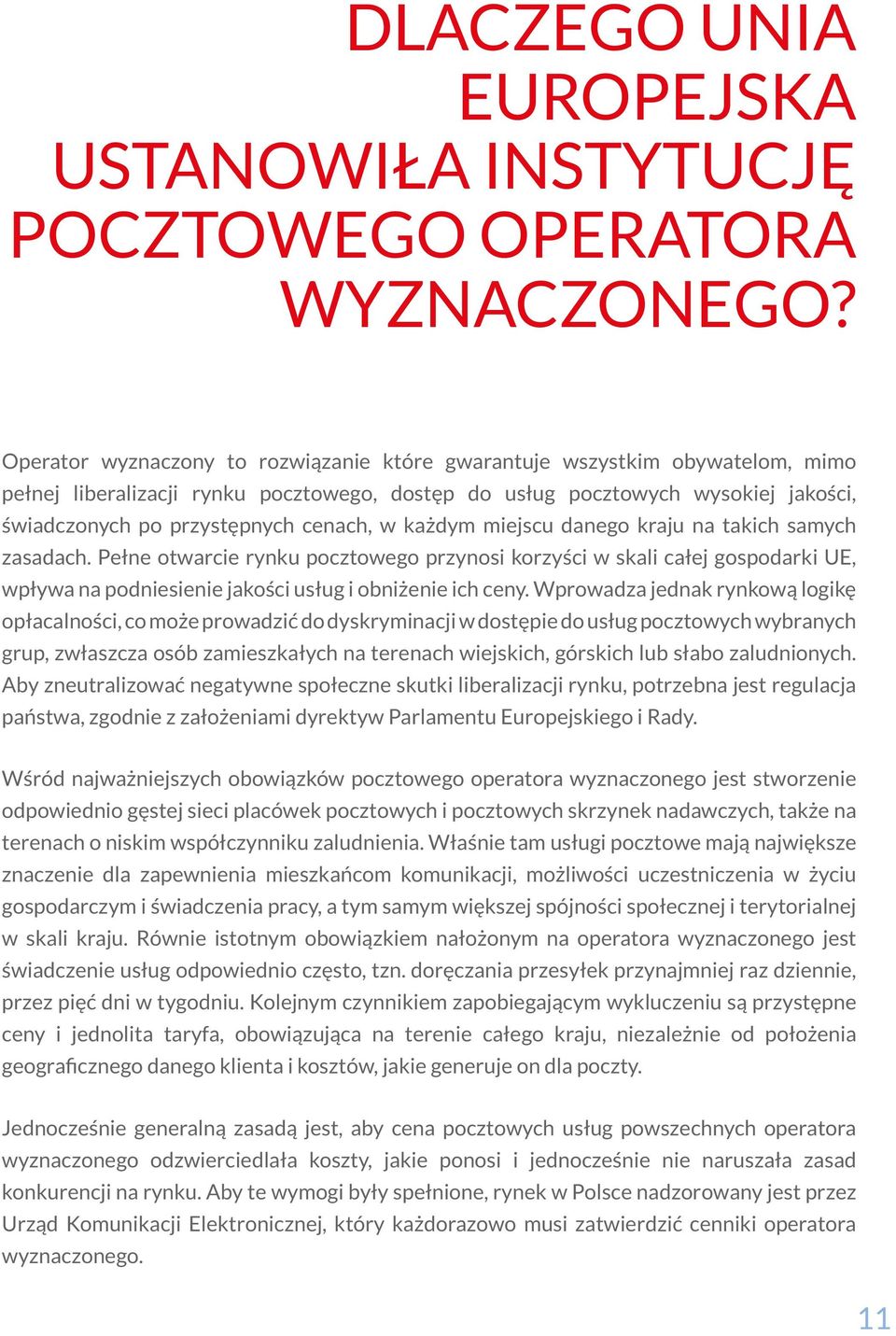 DLACZEGO UNIA EUROPEJSKA USTANOWIŁA INSTYTUCJĘ POCZTOWEGO OPERATORA WYZNACZONEGO?

Operator wyznaczony to rozwiązanie które gwarantuje wszystkim obywatelom, mimo pełnej liberalizacji rynku pocztowego, dostęp do usług pocztowych wysokiej jakości, świadczonych po przystępnych cenach, w każdym miejscu danego kraju na takich samych zasadach. Pełne otwarcie rynku pocztowego przynosi korzyści w skali całej gospodarki UE, wpływa na podniesienie jakości usług i obniżenie ich ceny. Wprowadza jednak rynkową logikę opłacalności, co może prowadzić do dyskryminacji w dostępie do usług pocztowych wybranych grup, zwłaszcza osób zamieszkałych na terenach wiejskich, górskich lub słabo zaludnionych. Aby zneutralizować negatywne społeczne skutki liberalizacji rynku, potrzebna jest regulacja państwa, zgodnie z założeniami dyrektyw Parlamentu Europejskiego i Rady.

Wśród najważniejszych obowiązków pocztowego operatora wyznaczonego jest stworzenie odpowiednio gęstej sieci placówek pocztowych i pocztowych skrzynek nadawczych, także na terenach o niskim współczynniku zaludnienia. Właśnie tam usługi pocztowe mają największe znaczenie dla zapewnienia mieszkańcom komunikacji, możliwości uczestniczenia w życiu gospodarczym i świadczenia pracy, a tym samym większej spójności społecznej i terytorialnej w skali kraju. Równie istotnym obowiązkiem nałożonym na operatora wyznaczonego jest świadczenie usług odpowiednio często, tzn. doręczania przesyłek przynajmniej raz dziennie, przez pięć dni w tygodniu. Kolejnym czynnikiem zapobiegającym wykluczeniu są przystępne ceny i jednolita taryfa, obowiązująca na terenie całego kraju, niezależnie od położenia geograficznego danego klienta i kosztów, jakie generuje on dla poczty.

Jednocześnie generalną zasadą jest, aby cena pocztowych usług powszechnych operatora wyznaczonego odzwierciedlała koszty, jakie ponosi i jednocześnie nie naruszała zasad konkurencji na rynku. Aby te wymogi były spełnione, rynek w Polsce nadzorowany jest przez Urząd Komunikacji Elektronicznej, który każdorazowo musi zatwierdzić cenniki operatora wyznaczonego.

11